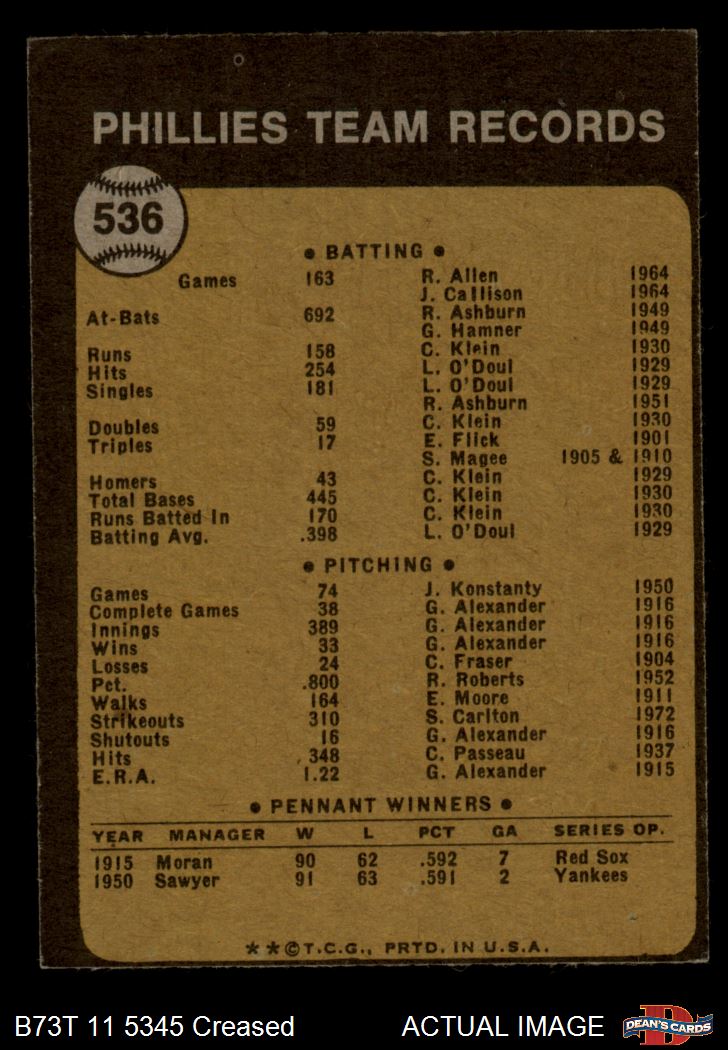 PHILLIES TEAM RECORDS

536

• BATTING •

| | | | |
|---|---|---|---|
| Games | 163 | R. Allen | 1964 |
| | | J. Callison | 1964 |
| At-Bats | 692 | R. Ashburn | 1949 |
| | | G. Hamner | 1949 |
| Runs | 158 | C. Klein | 1930 |
| Hits | 254 | L. O'Doul | 1929 |
| Singles | 181 | L. O'Doul | 1929 |
| | | R. Ashburn | 1951 |
| Doubles | 59 | C. Klein | 1930 |
| Triples | 17 | E. Flick | 1901 |
| | | S. Magee | 1905 & 1910 |
| Homers | 43 | C. Klein | 1929 |
| Total Bases | 445 | C. Klein | 1930 |
| Runs Batted In | 170 | C. Klein | 1930 |
| Batting Avg. | .398 | L. O'Doul | 1929 |

• PITCHING •

| | | | |
|---|---|---|---|
| Games | 74 | J. Konstanty | 1950 |
| Complete Games | 38 | G. Alexander | 1916 |
| Innings | 389 | G. Alexander | 1916 |
| Wins | 33 | G. Alexander | 1916 |
| Losses | 24 | C. Fraser | 1904 |
| Pct. | .800 | R. Roberts | 1952 |
| Walks | 164 | E. Moore | 1911 |
| Strikeouts | 310 | S. Carlton | 1972 |
| Shutouts | 16 | G. Alexander | 1916 |
| Hits | 348 | C. Passeau | 1937 |
| E.R.A. | 1.22 | G. Alexander | 1915 |

• PENNANT WINNERS •

| YEAR | MANAGER | W | L | PCT | GA | SERIES OP. |
|---|---|---|---|---|---|---|
| 1915 | Moran | 90 | 62 | .592 | 7 | Red Sox |
| 1950 | Sawyer | 91 | 63 | .591 | 2 | Yankees |

★★©T.C.G., PRTD. IN U.S.A.

B73T 11 5345 Creased ACTUAL IMAGE DEAN'S CARDS